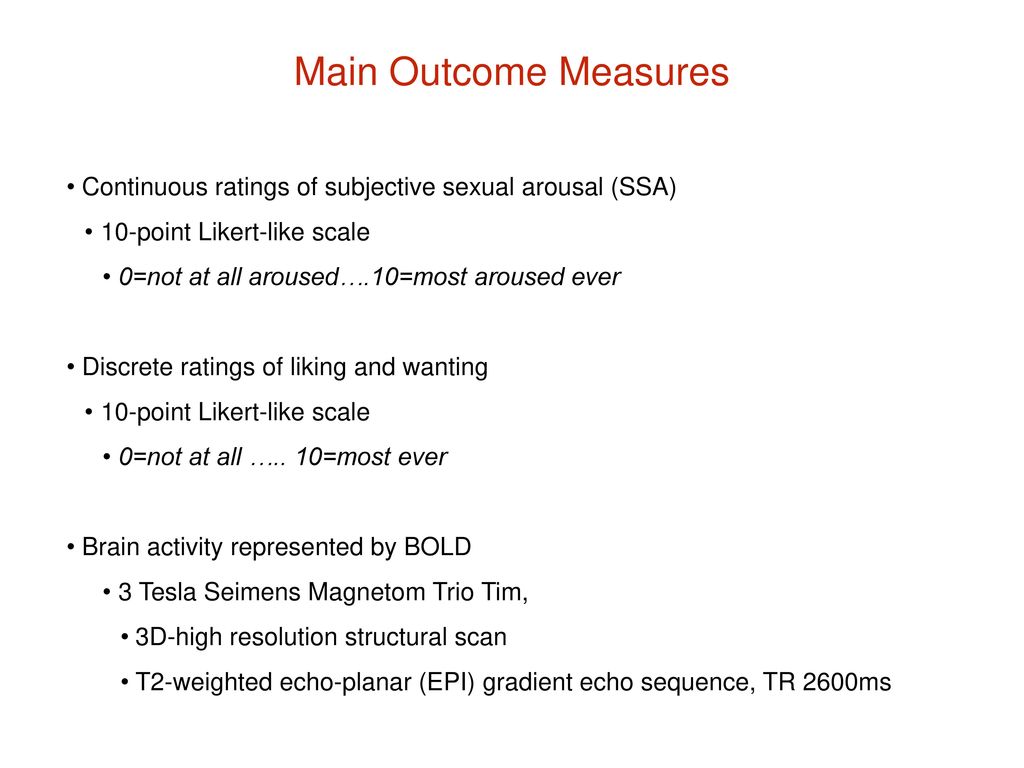 Main Outcome Measures

• Continuous ratings of subjective sexual arousal (SSA)

• 10-point Likert-like scale

• 0=not at all aroused….10=most aroused ever

• Discrete ratings of liking and wanting

• 10-point Likert-like scale

• 0=not at all ….. 10=most ever

• Brain activity represented by BOLD

• 3 Tesla Seimens Magnetom Trio Tim,

• 3D-high resolution structural scan

• T2-weighted echo-planar (EPI) gradient echo sequence, TR 2600ms